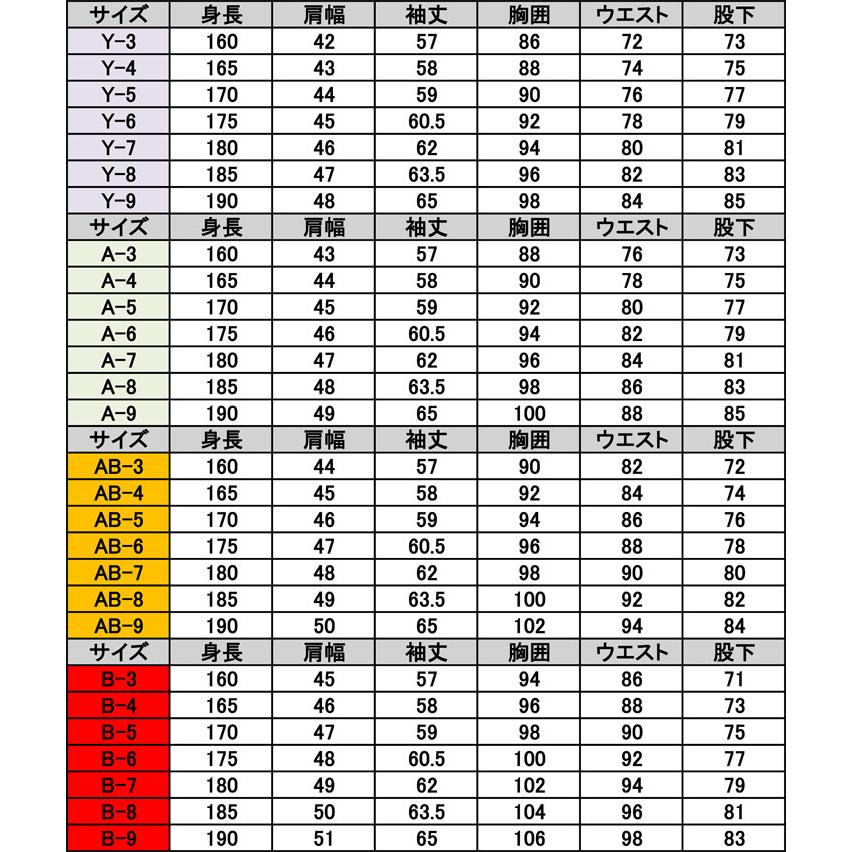 | サイズ | 身長 | 肩幅 | 袖丈 | 胸囲 | ウエスト | 股下 |
|---|---|---|---|---|---|---|
| Y-3 | 160 | 42 | 57 | 86 | 72 | 73 |
| Y-4 | 165 | 43 | 58 | 88 | 74 | 75 |
| Y-5 | 170 | 44 | 59 | 90 | 76 | 77 |
| Y-6 | 175 | 45 | 60.5 | 92 | 78 | 79 |
| Y-7 | 180 | 46 | 62 | 94 | 80 | 81 |
| Y-8 | 185 | 47 | 63.5 | 96 | 82 | 83 |
| Y-9 | 190 | 48 | 65 | 98 | 84 | 85 |
| サイズ | 身長 | 肩幅 | 袖丈 | 胸囲 | ウエスト | 股下 |
| A-3 | 160 | 43 | 57 | 88 | 76 | 73 |
| A-4 | 165 | 44 | 58 | 90 | 78 | 75 |
| A-5 | 170 | 45 | 59 | 92 | 80 | 77 |
| A-6 | 175 | 46 | 60.5 | 94 | 82 | 79 |
| A-7 | 180 | 47 | 62 | 96 | 84 | 81 |
| A-8 | 185 | 48 | 63.5 | 98 | 86 | 83 |
| A-9 | 190 | 49 | 65 | 100 | 88 | 85 |
| サイズ | 身長 | 肩幅 | 袖丈 | 胸囲 | ウエスト | 股下 |
| AB-3 | 160 | 44 | 57 | 90 | 82 | 72 |
| AB-4 | 165 | 45 | 58 | 92 | 84 | 74 |
| AB-5 | 170 | 46 | 59 | 94 | 86 | 76 |
| AB-6 | 175 | 47 | 60.5 | 96 | 88 | 78 |
| AB-7 | 180 | 48 | 62 | 98 | 90 | 80 |
| AB-8 | 185 | 49 | 63.5 | 100 | 92 | 82 |
| AB-9 | 190 | 50 | 65 | 102 | 94 | 84 |
| サイズ | 身長 | 肩幅 | 袖丈 | 胸囲 | ウエスト | 股下 |
| B-3 | 160 | 45 | 57 | 94 | 86 | 71 |
| B-4 | 165 | 46 | 58 | 96 | 88 | 73 |
| B-5 | 170 | 47 | 59 | 98 | 90 | 75 |
| B-6 | 175 | 48 | 60.5 | 100 | 92 | 77 |
| B-7 | 180 | 49 | 62 | 102 | 94 | 79 |
| B-8 | 185 | 50 | 63.5 | 104 | 96 | 81 |
| B-9 | 190 | 51 | 65 | 106 | 98 | 83 |